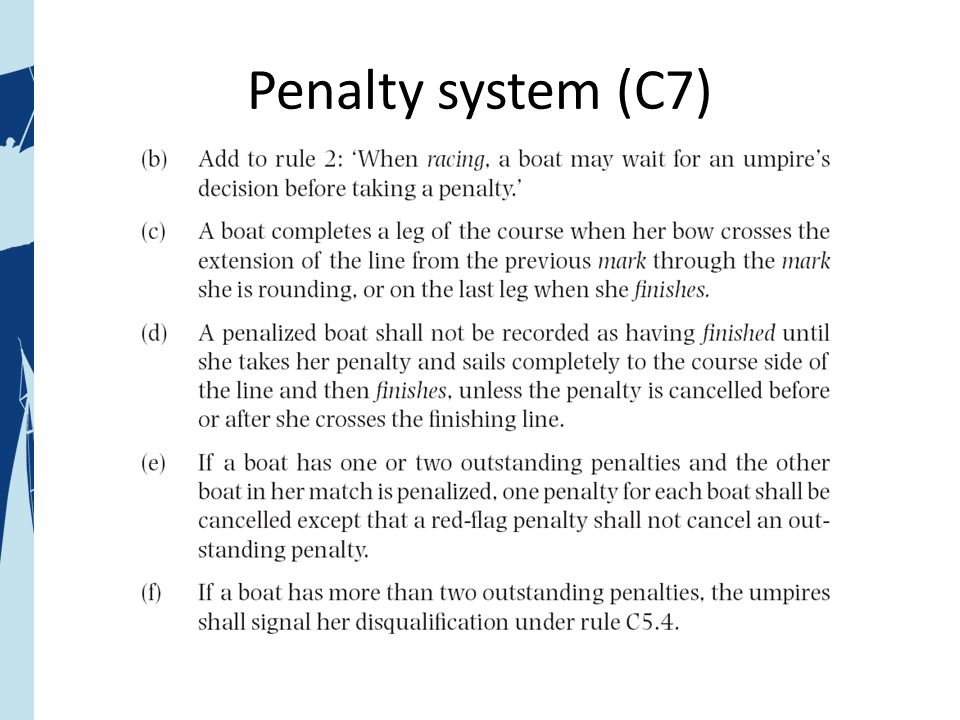 Penalty system (C7)

(b) Add to rule 2: 'When racing, a boat may wait for an umpire's decision before taking a penalty.'

(c) A boat completes a leg of the course when her bow crosses the extension of the line from the previous mark through the mark she is rounding, or on the last leg when she finishes.

(d) A penalized boat shall not be recorded as having finished until she takes her penalty and sails completely to the course side of the line and then finishes, unless the penalty is cancelled before or after she crosses the finishing line.

(e) If a boat has one or two outstanding penalties and the other boat in her match is penalized, one penalty for each boat shall be cancelled except that a red-flag penalty shall not cancel an outstanding penalty.

(f) If a boat has more than two outstanding penalties, the umpires shall signal her disqualification under rule C5.4.